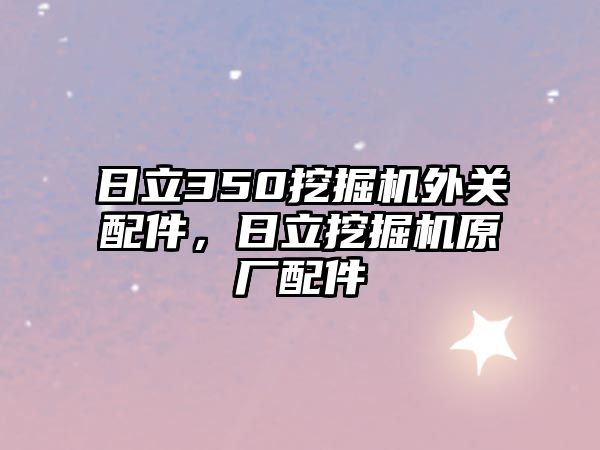 日立350挖掘机外关配件，日立挖掘机原厂配件